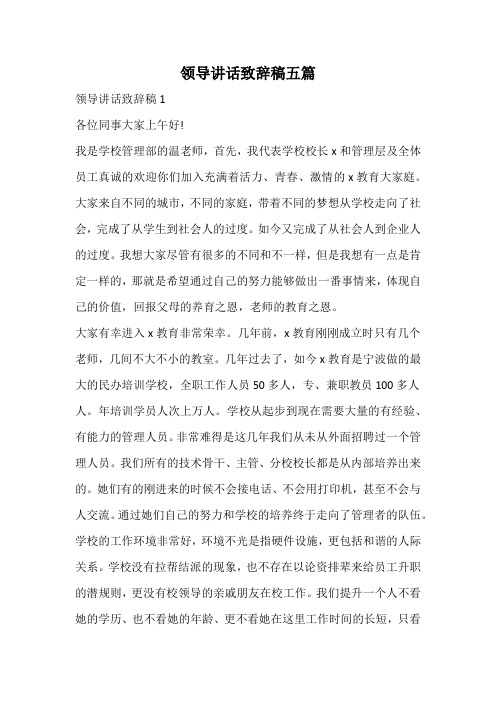 领导讲话致辞稿五篇

领导讲话致辞稿 1

各位同事大家上午好!

我是学校管理部的温老师，首先，我代表学校校长 x 和管理层及全体员工真诚的欢迎你们加入充满着活力、青春、激情的 x 教育大家庭。大家来自不同的城市，不同的家庭，带着不同的梦想从学校走向了社会，完成了从学生到社会人的过度。如今又完成了从社会人到企业人的过度。我想大家尽管有很多的不同和不一样，但是我想有一点是肯定一样的，那就是希望通过自己的努力能够做出一番事情来，体现自己的价值，回报父母的养育之恩，老师的教育之恩。

大家有幸进入 x 教育非常荣幸。几年前，x 教育刚刚成立时只有几个老师，几间不大不小的教室。几年过去了，如今 x 教育是宁波做的最大的民办培训学校，全职工作人员 50 多人，专、兼职教员 100 多人人。年培训学员人次上万人。学校从起步到现在需要大量的有经验、有能力的管理人员。非常难得是这几年我们从未从外面招聘过一个管理人员。我们所有的技术骨干、主管、分校校长都是从内部培养出来的。她们有的刚进来的时候不会接电话、不会用打印机，甚至不会与人交流。通过她们自己的努力和学校的培养终于走向了管理者的队伍。学校的工作环境非常好，环境不光是指硬件设施，更包括和谐的人际关系。学校没有拉帮结派的现象，也不存在以论资排辈来给员工升职的潜规则，更没有校领导的亲戚朋友在校工作。我们提升一个人不看她的学历、也不看她的年龄、更不看她在这里工作时间的长短，只看